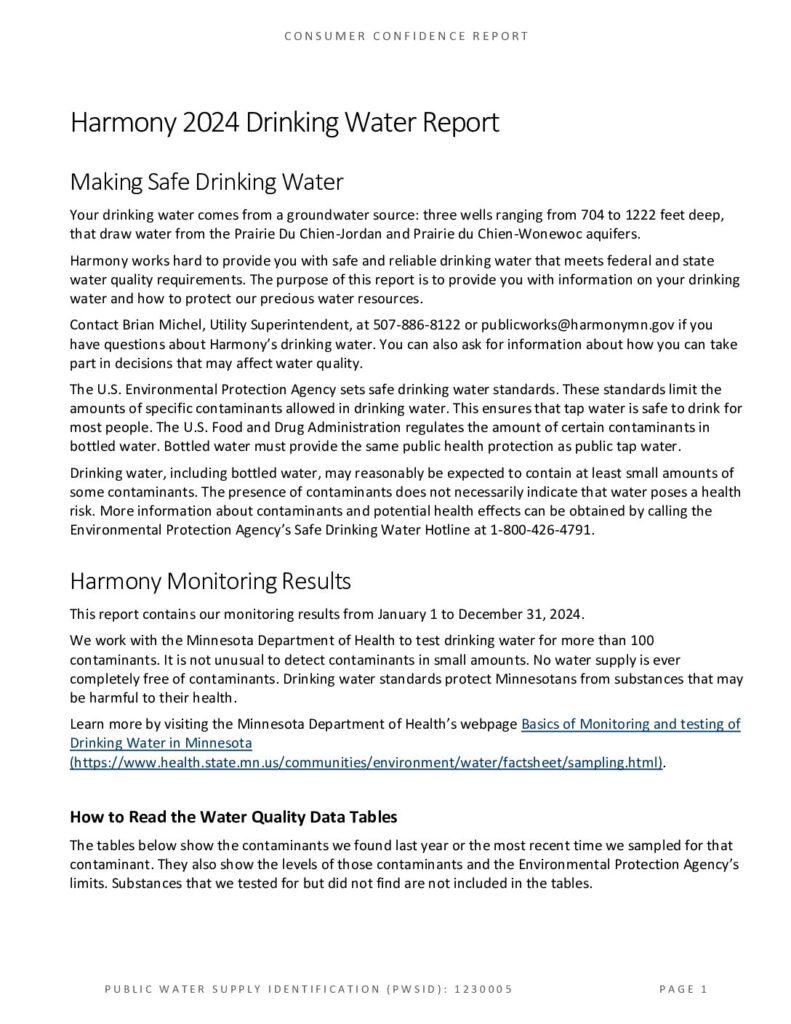 CONSUMER CONFIDENCE REPORT

Harmony 2024 Drinking Water Report

Making Safe Drinking Water

Your drinking water comes from a groundwater source: three wells ranging from 704 to 1222 feet deep, that draw water from the Prairie Du Chien-Jordan and Prairie du Chien-Wonewoc aquifers.

Harmony works hard to provide you with safe and reliable drinking water that meets federal and state water quality requirements. The purpose of this report is to provide you with information on your drinking water and how to protect our precious water resources.

Contact Brian Michel, Utility Superintendent, at 507-886-8122 or publicworks@harmonymn.gov if you have questions about Harmony's drinking water. You can also ask for information about how you can take part in decisions that may affect water quality.

The U.S. Environmental Protection Agency sets safe drinking water standards. These standards limit the amounts of specific contaminants allowed in drinking water. This ensures that tap water is safe to drink for most people. The U.S. Food and Drug Administration regulates the amount of certain contaminants in bottled water. Bottled water must provide the same public health protection as public tap water.

Drinking water, including bottled water, may reasonably be expected to contain at least small amounts of some contaminants. The presence of contaminants does not necessarily indicate that water poses a health risk. More information about contaminants and potential health effects can be obtained by calling the Environmental Protection Agency's Safe Drinking Water Hotline at 1-800-426-4791.

Harmony Monitoring Results

This report contains our monitoring results from January 1 to December 31, 2024.

We work with the Minnesota Department of Health to test drinking water for more than 100 contaminants. It is not unusual to detect contaminants in small amounts. No water supply is ever completely free of contaminants. Drinking water standards protect Minnesotans from substances that may be harmful to their health.

Learn more by visiting the Minnesota Department of Health's webpage Basics of Monitoring and testing of Drinking Water in Minnesota (https://www.health.state.mn.us/communities/environment/water/factsheet/sampling.html).

How to Read the Water Quality Data Tables

The tables below show the contaminants we found last year or the most recent time we sampled for that contaminant. They also show the levels of those contaminants and the Environmental Protection Agency's limits. Substances that we tested for but did not find are not included in the tables.

PUBLIC WATER SUPPLY IDENTIFICATION (PWSID): 1230005

PAGE 1